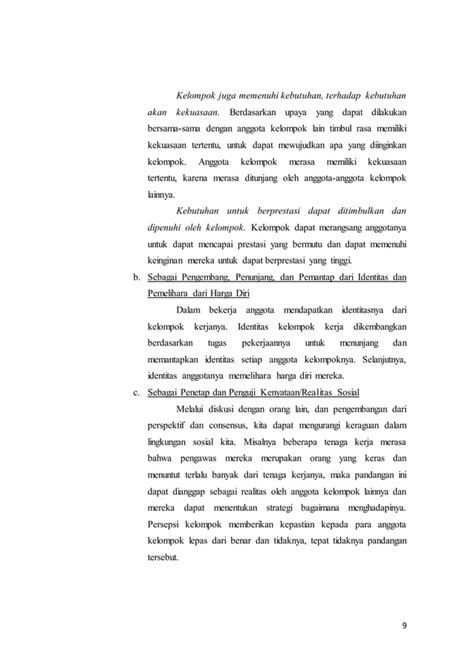 Kelompok juga memenuhi kebutuhan, terhadap kebutuhan akan kekuasaan. Berdasarkan upaya yang dapat dilakukan bersama-sama dengan anggota kelompok lain timbul rasa memiliki kekuasaan tertentu, untuk dapat mewujudkan apa yang diinginkan kelompok. Anggota kelompok merasa memiliki kekuasaan tertentu, karena merasa ditunjang oleh anggota-anggota kelompok lainnya.

Kebutuhan untuk berprestasi dapat ditimbulkan dan dipenuhi oleh kelompok. Kelompok dapat merangsang anggotanya untuk dapat mencapai prestasi yang bermutu dan dapat memenuhi keinginan mereka untuk dapat berprestasi yang tinggi.

b. Sebagai Pengembang, Penunjang, dan Pemantap dari Identitas dan Pemelihara dari Harga Diri

Dalam bekerja anggota mendapatkan identitasnya dari kelompok kerjanya. Identitas kelompok kerja dikembangkan berdasarkan tugas pekerjaannya untuk menunjang dan memantapkan identitas setiap anggota kelompoknya. Selanjutnya, identitas anggotanya memelihara harga diri mereka.

c. Sebagai Penetap dan Penguji Kenyataan/Realitas Sosial

Melalui diskusi dengan orang lain, dan pengembangan dari perspektif dan consensus, kita dapat mengurangi keraguan dalam lingkungan sosial kita. Misalnya beberapa tenaga kerja merasa bahwa pengawas mereka merupakan orang yang keras dan menuntut terlalu banyak dari tenaga kerjanya, maka pandangan ini dapat dianggap sebagai realitas oleh anggota kelompok lainnya dan mereka dapat menentukan strategi bagaimana menghadapinya. Persepsi kelompok memberikan kepastian kepada para anggota kelompok lepas dari benar dan tidaknya, tepat tidaknya pandangan tersebut.

9